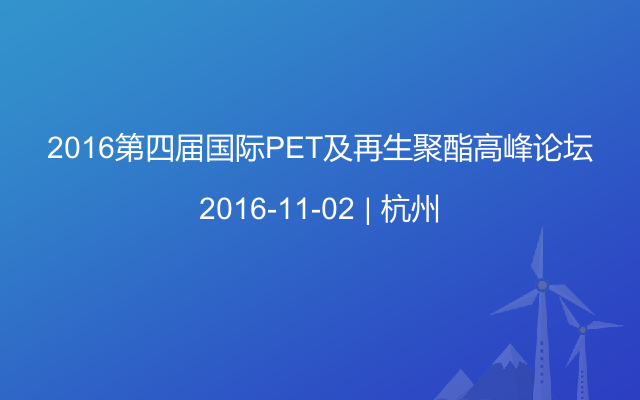 2016第四届国际PET及再生聚酯高峰论坛

2016-11-02 | 杭州